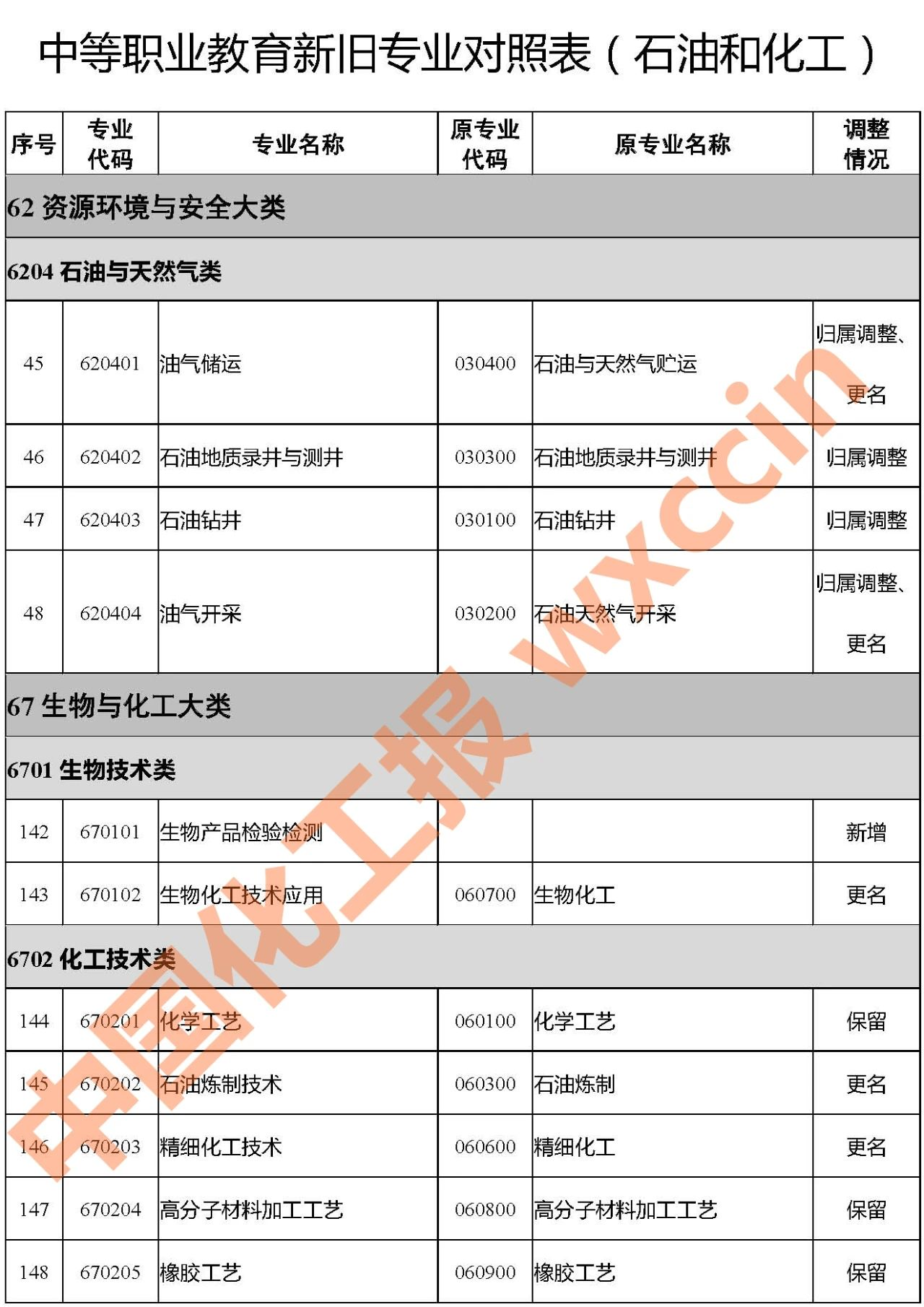 中等职业教育新旧专业对照表（石油和化工）

| 序号 | 专业代码 | 专业名称 | 原专业代码 | 原专业名称 | 调整情况 |
|---|---|---|---|---|---|
| 62 资源环境与安全大类 | | | | | |
| 6204 石油与天然气类 | | | | | |
| 45 | 620401 | 油气储运 | 030400 | 石油与天然气贮运 | 归属调整、更名 |
| 46 | 620402 | 石油地质录井与测井 | 030300 | 石油地质录井与测井 | 归属调整 |
| 47 | 620403 | 石油钻井 | 030100 | 石油钻井 | 归属调整 |
| 48 | 620404 | 油气开采 | 030200 | 石油天然气开采 | 归属调整、更名 |
| 67 生物与化工大类 | | | | | |
| 6701 生物技术类 | | | | | |
| 142 | 670101 | 生物产品检验检测 | | | 新增 |
| 143 | 670102 | 生物化工技术应用 | 060700 | 生物化工 | 更名 |
| 6702 化工技术类 | | | | | |
| 144 | 670201 | 化学工艺 | 060100 | 化学工艺 | 保留 |
| 145 | 670202 | 石油炼制技术 | 060300 | 石油炼制 | 更名 |
| 146 | 670203 | 精细化工技术 | 060600 | 精细化工 | 更名 |
| 147 | 670204 | 高分子材料加工工艺 | 060800 | 高分子材料加工工艺 | 保留 |
| 148 | 670205 | 橡胶工艺 | 060900 | 橡胶工艺 | 保留 |

中国化工报 wxccin